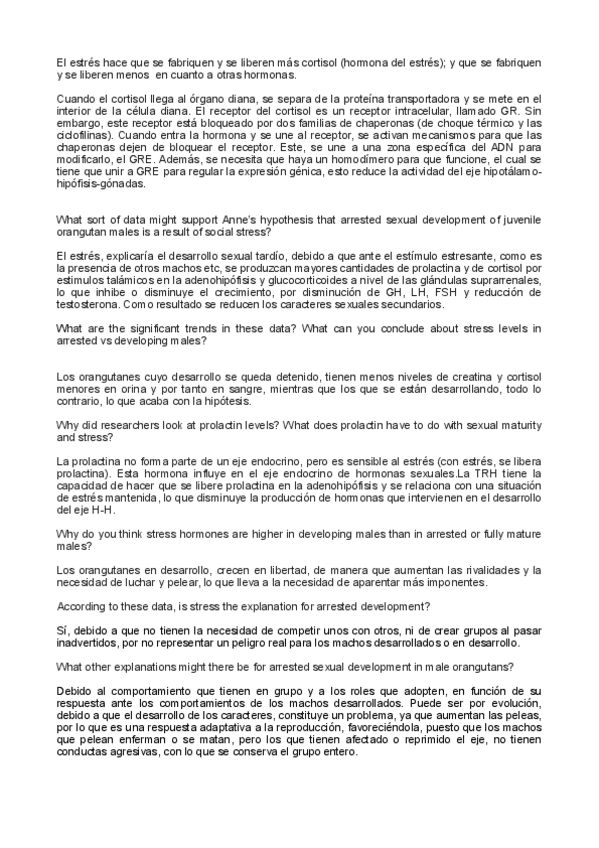 El estrés hace que se fabriquen y se liberen más cortisol (hormona del estrés); y que se fabriquen y se liberen menos en cuanto a otras hormonas.

Cuando el cortisol llega al órgano diana, se separa de la proteína transportadora y se mete en el interior de la célula diana. El receptor del cortisol es un receptor intracelular, llamado GR. Sin embargo, este receptor está bloqueado por dos familias de chaperonas (de choque térmico y las ciclofilinas). Cuando entra la hormona y se une al receptor, se activan mecanismos para que las chaperonas dejen de bloquear el receptor. Este, se une a una zona específica del ADN para modificarlo, el GRE. Además, se necesita que haya un homodímero para que funcione, el cual se tiene que unir a GRE para regular la expresión génica, esto reduce la actividad del eje hipotálamo-hipófisis-gónadas.

What sort of data might support Anne's hypothesis that arrested sexual development of juvenile orangutan males is a result of social stress?

El estrés, explicaría el desarrollo sexual tardío, debido a que ante el estímulo estresante, como es la presencia de otros machos etc, se produzcan mayores cantidades de prolactina y de cortisol por estímulos talámicos en la adenohipófisis y glucocorticoides a nivel de las glándulas suprarrenales, lo que inhibe o disminuye el crecimiento, por disminución de GH, LH, FSH y reducción de testosterona. Como resultado se reducen los caracteres sexuales secundarios.

What are the significant trends in these data? What can you conclude about stress levels in arrested vs developing males?

Los orangutanes cuyo desarrollo se queda detenido, tienen menos niveles de creatina y cortisol menores en orina y por tanto en sangre, mientras que los que se están desarrollando, todo lo contrario, lo que acaba con la hipótesis.

Why did researchers look at prolactin levels? What does prolactin have to do with sexual maturity and stress?

La prolactina no forma parte de un eje endocrino, pero es sensible al estrés (con estrés, se libera prolactina). Esta hormona influye en el eje endocrino de hormonas sexuales.La TRH tiene la capacidad de hacer que se libere prolactina en la adenohipófisis y se relaciona con una situación de estrés mantenida, lo que disminuye la producción de hormonas que intervienen en el desarrollo del eje H-H.

Why do you think stress hormones are higher in developing males than in arrested or fully mature males?

Los orangutanes en desarrollo, crecen en libertad, de manera que aumentan las rivalidades y la necesidad de luchar y pelear, lo que lleva a la necesidad de aparentar más imponentes.

According to these data, is stress the explanation for arrested development?

Sí, debido a que no tienen la necesidad de competir unos con otros, ni de crear grupos al pasar inadvertidos, por no representar un peligro real para los machos desarrollados o en desarrollo.

What other explanations might there be for arrested sexual development in male orangutans?

Debido al comportamiento que tienen en grupo y a los roles que adopten, en función de su respuesta ante los comportamientos de los machos desarrollados. Puede ser por evolución, debido a que el desarrollo de los caracteres, constituye un problema, ya que aumentan las peleas, por lo que es una respuesta adaptativa a la reproducción, favoreciéndola, puesto que los machos que pelean enferman o se matan, pero los que tienen afectado o reprimido el eje, no tienen conductas agresivas, con lo que se conserva el grupo entero.